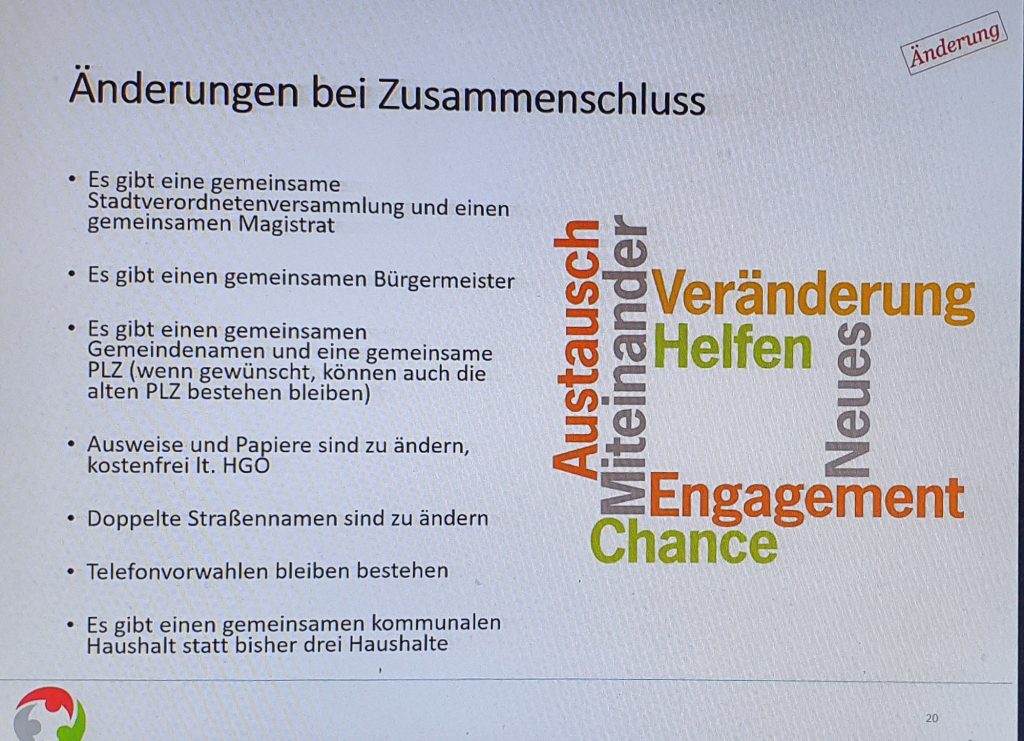 Änderung

Änderungen bei Zusammenschluss

• Es gibt eine gemeinsame Stadtverordnetenversammlung und einen gemeinsamen Magistrat

• Es gibt einen gemeinsamen Bürgermeister

• Es gibt einen gemeinsamen Gemeindenamen und eine gemeinsame PLZ (wenn gewünscht, können auch die alten PLZ bestehen bleiben)

• Ausweise und Papiere sind zu ändern, kostenfrei lt. HGO

• Doppelte Straßennamen sind zu ändern

• Telefonvorwahlen bleiben bestehen

• Es gibt einen gemeinsamen kommunalen Haushalt statt bisher drei Haushalte

Austausch
Miteinander
Veränderung
Helfen
Neues
Engagement
Chance

20